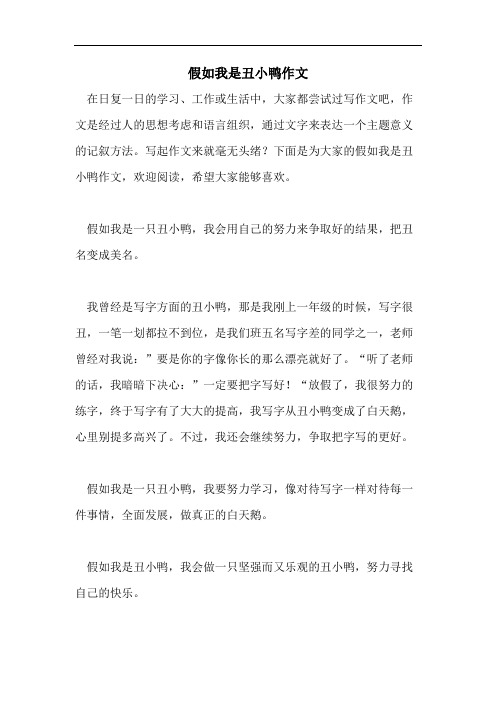 假如我是丑小鸭作文

在日复一日的学习、工作或生活中，大家都尝试过写作文吧，作文是经过人的思想考虑和语言组织，通过文字来表达一个主题意义的记叙方法。写起作文来就毫无头绪？下面是为大家的假如我是丑小鸭作文，欢迎阅读，希望大家能够喜欢。

假如我是一只丑小鸭，我会用自己的努力来争取好的结果，把丑名变成美名。

我曾经是写字方面的丑小鸭，那是我刚上一年级的时候，写字很丑，一笔一划都拉不到位，是我们班五名写字差的同学之一，老师曾经对我说：”要是你的字像你长的那么漂亮就好了。“听了老师的话，我暗暗下决心：”一定要把字写好！“放假了，我很努力的练字，终于写字有了大大的提高，我写字从丑小鸭变成了白天鹅，心里别提多高兴了。不过，我还会继续努力，争取把字写的更好。

假如我是一只丑小鸭，我要努力学习，像对待写字一样对待每一件事情，全面发展，做真正的白天鹅。

假如我是丑小鸭，我会做一只坚强而又乐观的丑小鸭，努力寻找自己的快乐。